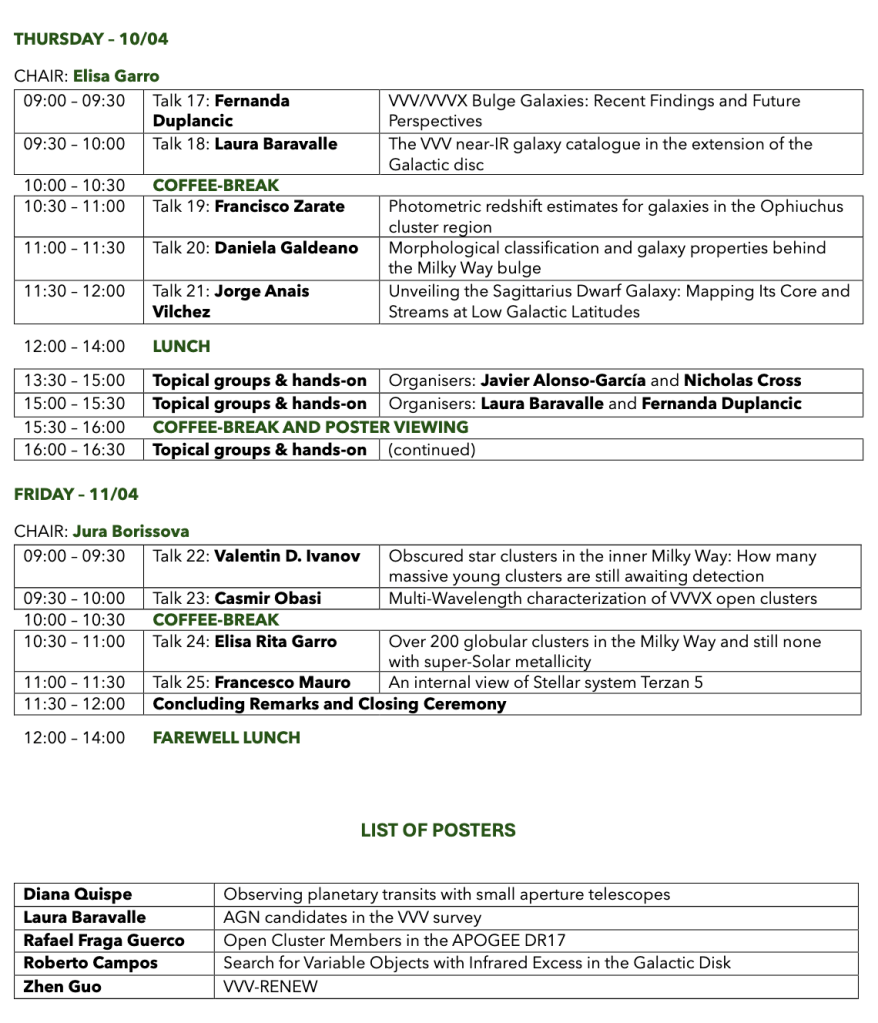 THURSDAY – 10/04

CHAIR: Elisa Garro

| 09:00 – 09:30 | Talk 17: Fernanda Duplancic | VVV/VVVX Bulge Galaxies: Recent Findings and Future Perspectives |
|---|---|---|
| 09:30 – 10:00 | Talk 18: Laura Baravalle | The VVV near-IR galaxy catalogue in the extension of the Galactic disc |
| 10:00 – 10:30 | COFFEE-BREAK | |
| 10:30 – 11:00 | Talk 19: Francisco Zarate | Photometric redshift estimates for galaxies in the Ophiuchus cluster region |
| 11:00 – 11:30 | Talk 20: Daniela Galdeano | Morphological classification and galaxy properties behind the Milky Way bulge |
| 11:30 – 12:00 | Talk 21: Jorge Anais Vilchez | Unveiling the Sagittarius Dwarf Galaxy: Mapping Its Core and Streams at Low Galactic Latitudes |

12:00 – 14:00 LUNCH

| 13:30 – 15:00 | Topical groups & hands-on | Organisers: Javier Alonso-García and Nicholas Cross |
|---|---|---|
| 15:00 – 15:30 | Topical groups & hands-on | Organisers: Laura Baravalle and Fernanda Duplancic |
| 15:30 – 16:00 | COFFEE-BREAK AND POSTER VIEWING | |
| 16:00 – 16:30 | Topical groups & hands-on | (continued) |

FRIDAY – 11/04

CHAIR: Jura Borissova

| 09:00 – 09:30 | Talk 22: Valentin D. Ivanov | Obscured star clusters in the inner Milky Way: How many massive young clusters are still awaiting detection |
|---|---|---|
| 09:30 – 10:00 | Talk 23: Casmir Obasi | Multi-Wavelength characterization of VVVX open clusters |
| 10:00 – 10:30 | COFFEE-BREAK | |
| 10:30 – 11:00 | Talk 24: Elisa Rita Garro | Over 200 globular clusters in the Milky Way and still none with super-Solar metallicity |
| 11:00 – 11:30 | Talk 25: Francesco Mauro | An internal view of Stellar system Terzan 5 |
| 11:30 – 12:00 | Concluding Remarks and Closing Ceremony | |

12:00 – 14:00 FAREWELL LUNCH

LIST OF POSTERS

| Diana Quispe | Observing planetary transits with small aperture telescopes |
|---|---|
| Laura Baravalle | AGN candidates in the VVV survey |
| Rafael Fraga Guerco | Open Cluster Members in the APOGEE DR17 |
| Roberto Campos | Search for Variable Objects with Infrared Excess in the Galactic Disk |
| Zhen Guo | VVV-RENEW |